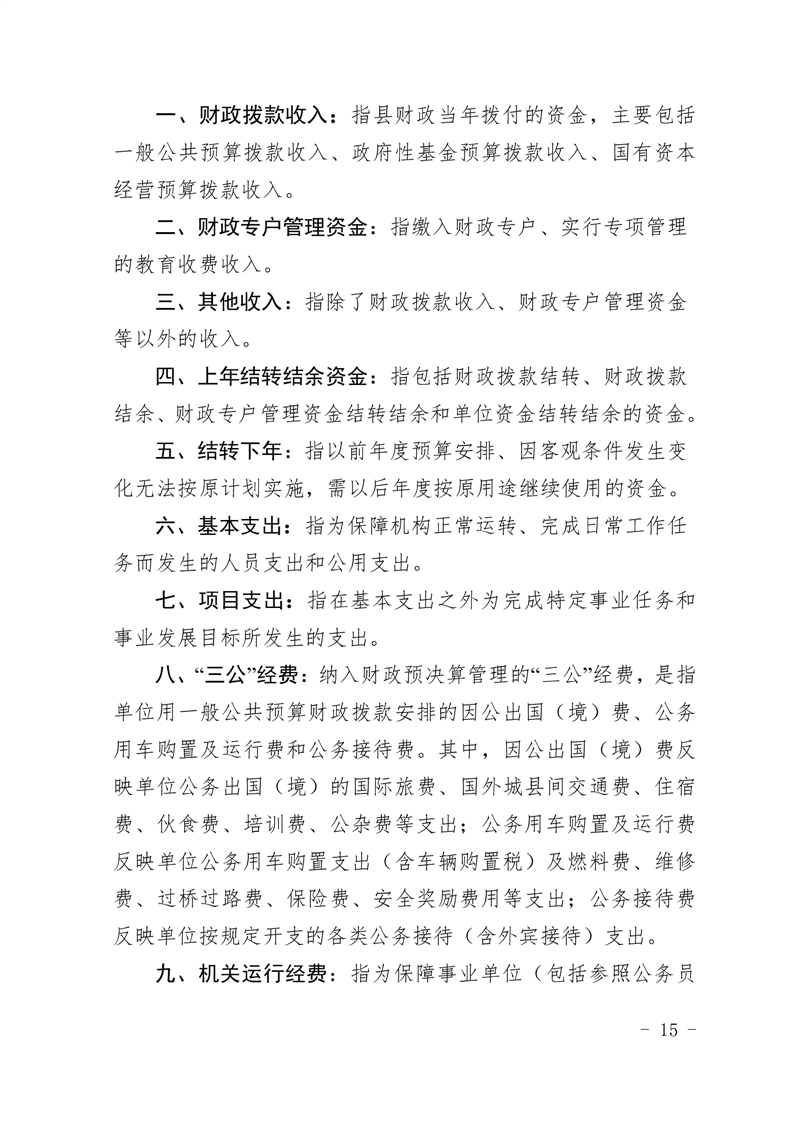 一、财政拨款收入：指县财政当年拨付的资金，主要包括一般公共预算拨款收入、政府性基金预算拨款收入、国有资本经营预算拨款收入。

二、财政专户管理资金：指缴入财政专户、实行专项管理的教育收费收入。

三、其他收入：指除了财政拨款收入、财政专户管理资金等以外的收入。

四、上年结转结余资金：指包括财政拨款结转、财政拨款结余、财政专户管理资金结转结余和单位资金结转结余的资金。

五、结转下年：指以前年度预算安排、因客观条件发生变化无法按原计划实施，需以后年度按原用途继续使用的资金。

六、基本支出：指为保障机构正常运转、完成日常工作任务而发生的人员支出和公用支出。

七、项目支出：指在基本支出之外为完成特定事业任务和事业发展目标所发生的支出。

八、“三公”经费：纳入财政预决算管理的“三公”经费，是指单位用一般公共预算财政拨款安排的因公出国（境）费、公务用车购置及运行费和公务接待费。其中，因公出国（境）费反映单位公务出国（境）的国际旅费、国外城县间交通费、住宿费、伙食费、培训费、公杂费等支出；公务用车购置及运行费反映单位公务用车购置支出（含车辆购置税）及燃料费、维修费、过桥过路费、保险费、安全奖励费用等支出；公务接待费反映单位按规定开支的各类公务接待（含外宾接待）支出。

九、机关运行经费：指为保障事业单位（包括参照公务员

- 15 -